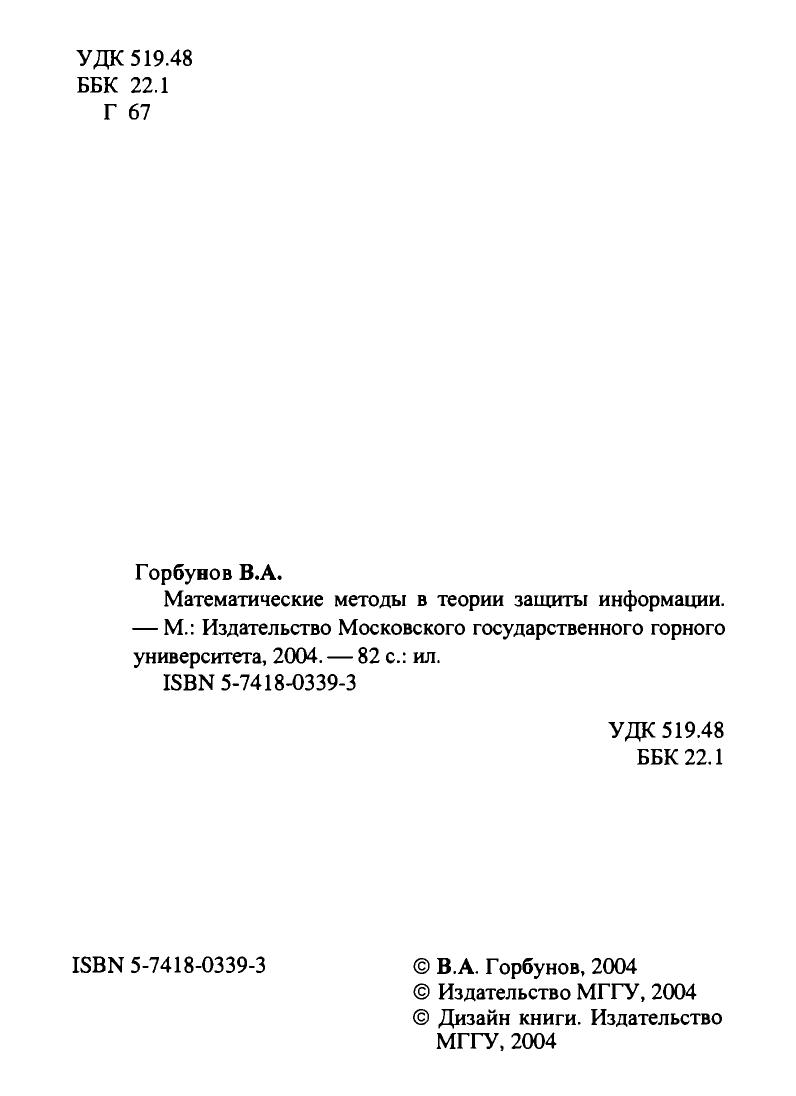 УДК 519.48
ББК 22.1
Г 67

Горбунов В.А.

Математические методы в теории защиты информации. — М.: Издательство Московского государственного горного университета, 2004. — 82 с.: ил.

ISBN 5-7418-0339-3

УДК 519.48
ББК 22.1

ISBN 5-7418-0339-3

© В.А. Горбунов, 2004
© Издательство МГГУ, 2004
© Дизайн книги. Издательство МГГУ, 2004